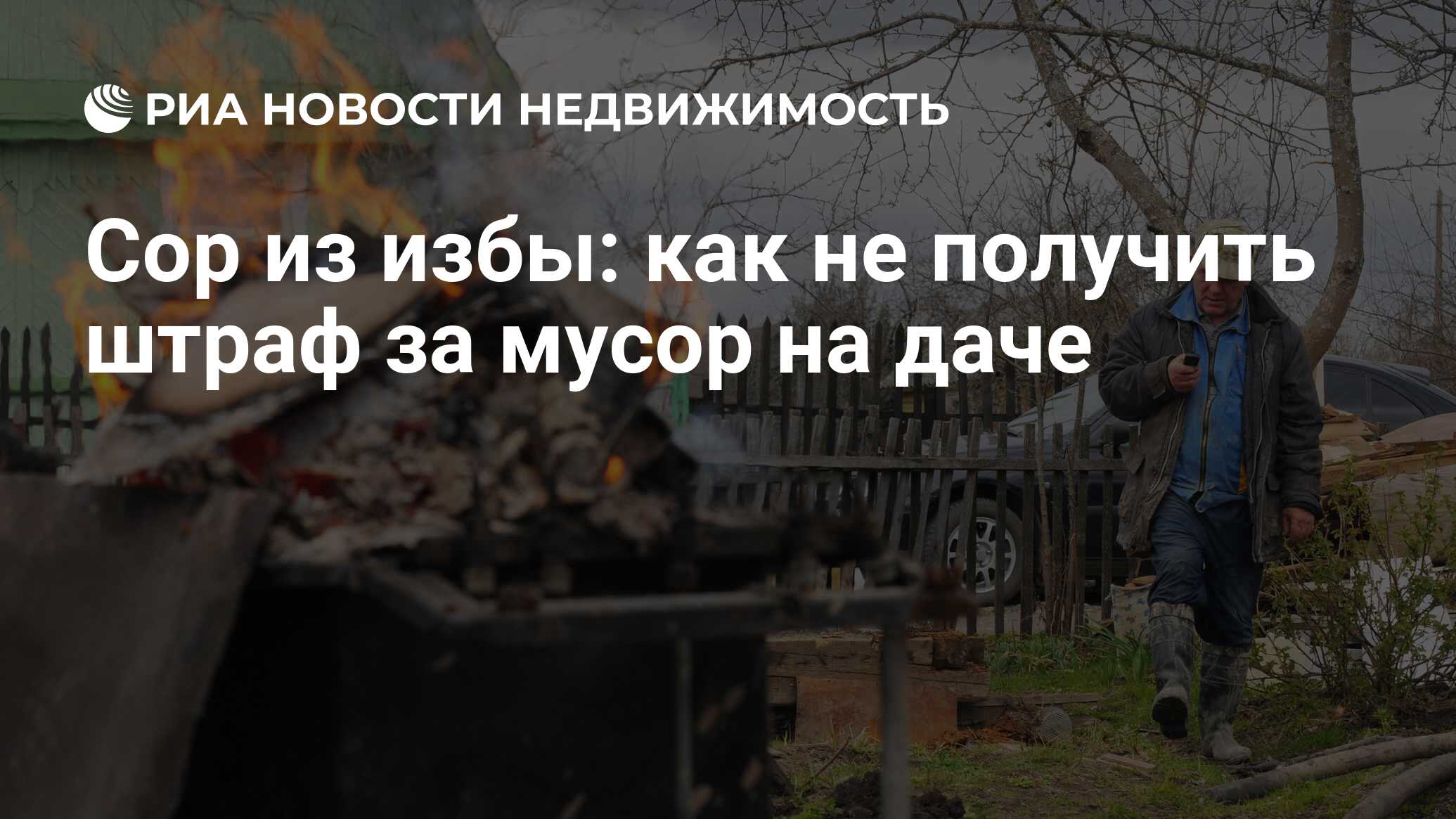 РИА НОВОСТИ НЕДВИЖИМОСТЬ

Сор из избы: как не получить штраф за мусор на даче